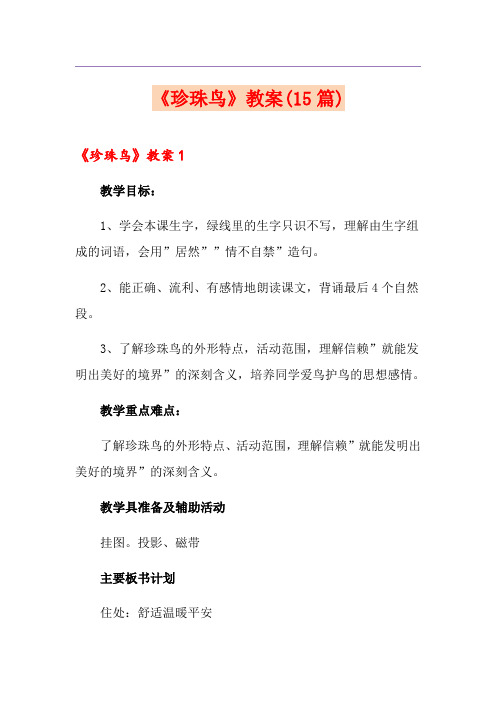 《珍珠鸟》教案(15篇)

《珍珠鸟》教案1

教学目标：

1、学会本课生字，绿线里的生字只识不写，理解由生字组成的词语，会用”居然””情不自禁”造句。

2、能正确、流利、有感情地朗读课文，背诵最后4个自然段。

3、了解珍珠鸟的外形特点，活动范围，理解信赖”就能发明出美好的境界”的深刻含义，培养同学爱鸟护鸟的思想感情。

教学重点难点：

了解珍珠鸟的外形特点、活动范围，理解信赖”就能发明出美好的境界”的深刻含义。

教学具准备及辅助活动

挂图。投影、磁带

主要板书计划

住处：舒适温暖平安